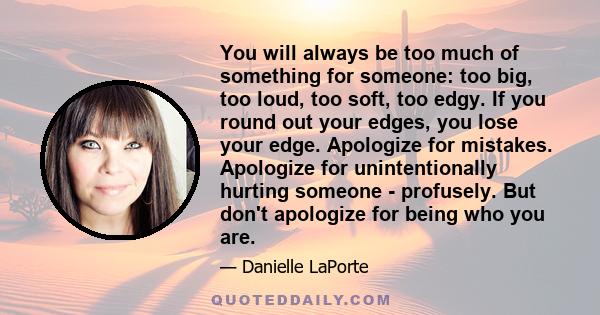 You will always be too much of something for someone: too big, too loud, too soft, too edgy. If you round out your edges, you lose your edge. Apologize for mistakes. Apologize for unintentionally hurting someone - profusely. But don't apologize for being who you are.

— Danielle LaPorte

QUOTEDDAILY.COM